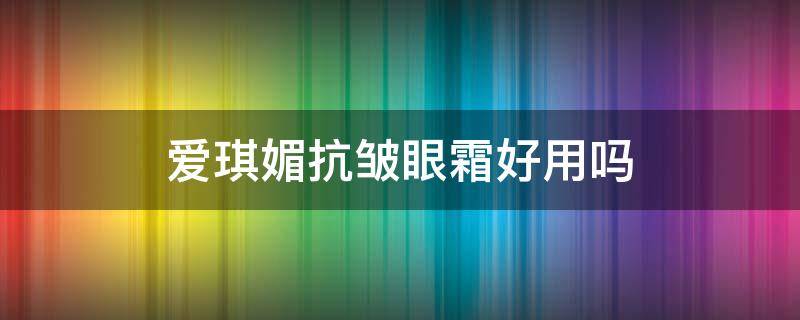 爱琪媚抗皱眼霜好用吗